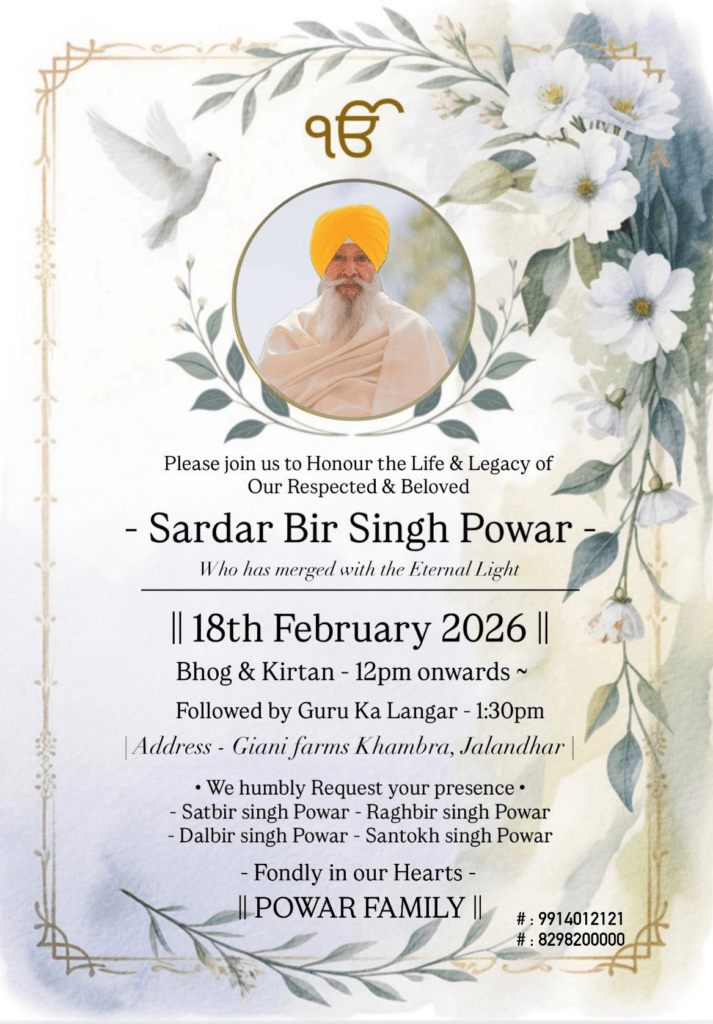 ੴ

Please join us to Honour the Life & Legacy of Our Respected & Beloved

- Sardar Bir Singh Powar -

Who has merged with the Eternal Light

|| 18th February 2026 ||

Bhog & Kirtan - 12pm onwards ~

Followed by Guru Ka Langar - 1:30pm

| Address - Giani farms Khambra, Jalandhar |

• We humbly Request your presence •
- Satbir singh Powar - Raghbir singh Powar
- Dalbir singh Powar - Santokh singh Powar

- Fondly in our Hearts -

|| POWAR FAMILY ||

# : 9914012121
# : 8298200000